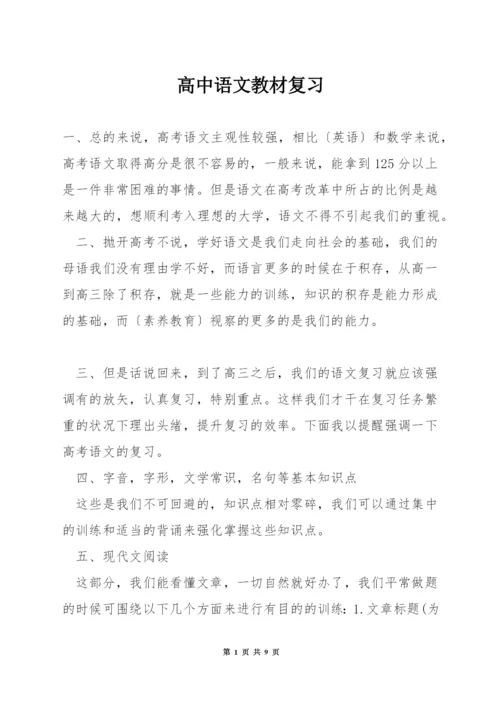 高中语文教材复习

一、总的来说，高考语文主观性较强，相比〔英语〕和数学来说，高考语文取得高分是很不容易的，一般来说，能拿到125分以上是一件非常困难的事情。但是语文在高考改革中所占的比例是越来越大的，想顺利考入理想的大学，语文不得不引起我们的重视。

二、抛开高考不说，学好语文是我们走向社会的基础，我们的母语我们没有理由学不好，而语言更多的时候在于积存，从高一到高三除了积存，就是一些能力的训练，知识的积存是能力形成的基础，而〔素养教育〕视察的更多的是我们的能力。

三、但是话说回来，到了高三之后，我们的语文复习就应该强调有的放矢，认真复习，特别重点。这样我们才干在复习任务繁重的状况下理出头绪，提升复习的效率。下面我以提醒强调一下高考语文的复习。

四、字音，字形，文学常识，名句等基本知识点

这些是我们不可回避的，知识点相对零碎，我们可以通过集中的训练和适当的背诵来强化掌握这些知识点。

五、现代文阅读

这部分，我们能看懂文章，一切自然就好办了，我们平常做题的时候可围绕以下几个方面来进行有目的的训练：1.文章标题(为

第 1 页 共 9 页